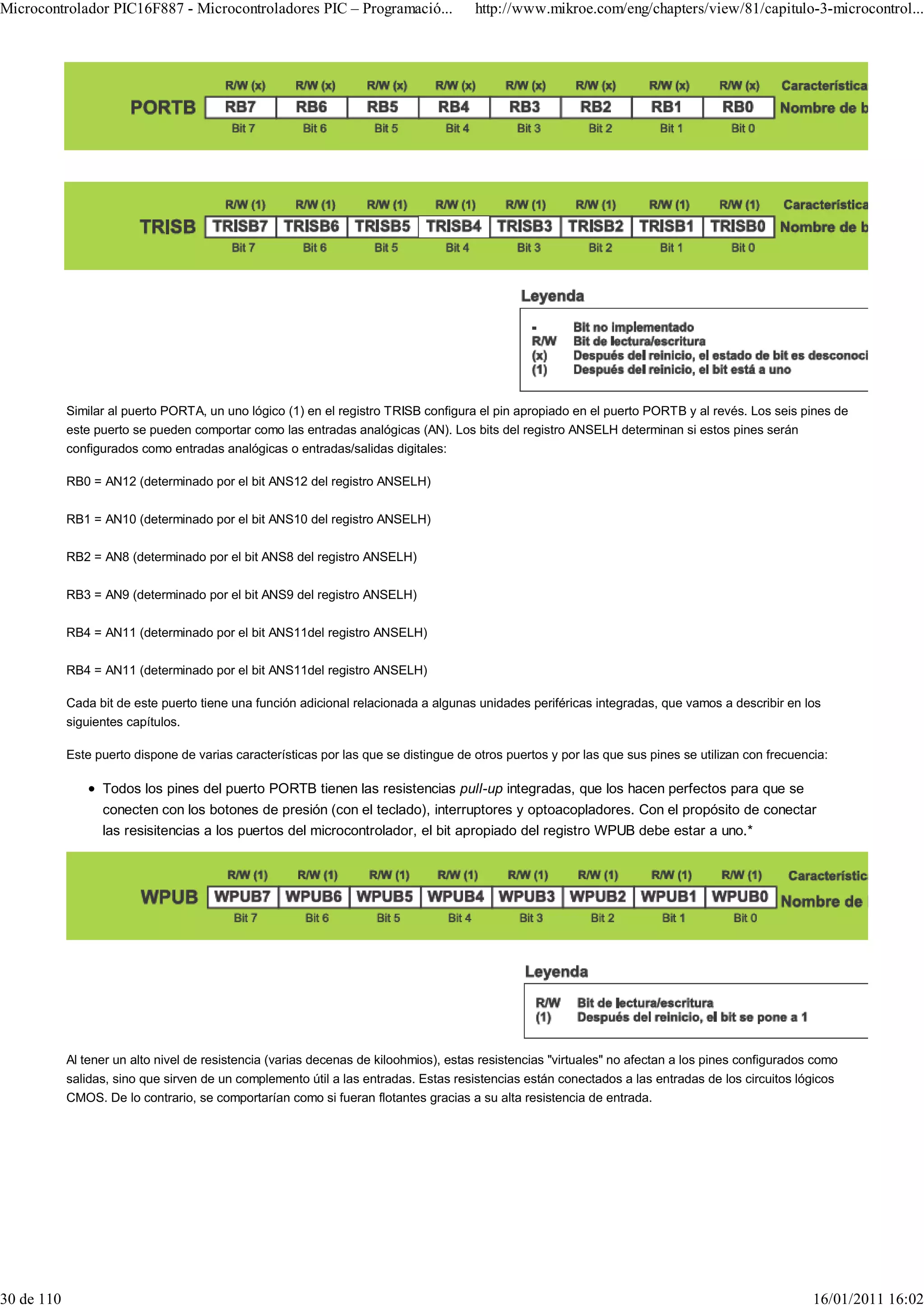 Microcontrolador PIC16F887 - Microcontroladores PIC – Programació... http://www.mikroe.com/eng/chapters/view/81/capitulo-3-microcontrol...

| | R/W (x) | R/W (x) | R/W (x) | R/W (x) | R/W (x) | R/W (x) | R/W (x) | R/W (x) | Característica |
|---|---|---|---|---|---|---|---|---|---|
| PORTB | RB7 | RB6 | RB5 | RB4 | RB3 | RB2 | RB1 | RB0 | Nombre de b |
| | Bit 7 | Bit 6 | Bit 5 | Bit 4 | Bit 3 | Bit 2 | Bit 1 | Bit 0 | |

| | R/W (1) | R/W (1) | R/W (1) | R/W (1) | R/W (1) | R/W (1) | R/W (1) | R/W (1) | Característica |
|---|---|---|---|---|---|---|---|---|---|
| TRISB | TRISB7 | TRISB6 | TRISB5 | TRISB4 | TRISB3 | TRISB2 | TRISB1 | TRISB0 | Nombre de b |
| | Bit 7 | Bit 6 | Bit 5 | Bit 4 | Bit 3 | Bit 2 | Bit 1 | Bit 0 | |

Leyenda
- Bit no implementado
R/W Bit de lectura/escritura
(x) Después del reinicio, el estado de bit es desconoci
(1) Después del reinicio, el bit está a uno

Similar al puerto PORTA, un uno lógico (1) en el registro TRISB configura el pin apropiado en el puerto PORTB y al revés. Los seis pines de este puerto se pueden comportar como las entradas analógicas (AN). Los bits del registro ANSELH determinan si estos pines serán configurados como entradas analógicas o entradas/salidas digitales:

RB0 = AN12 (determinado por el bit ANS12 del registro ANSELH)

RB1 = AN10 (determinado por el bit ANS10 del registro ANSELH)

RB2 = AN8 (determinado por el bit ANS8 del registro ANSELH)

RB3 = AN9 (determinado por el bit ANS9 del registro ANSELH)

RB4 = AN11 (determinado por el bit ANS11del registro ANSELH)

RB4 = AN11 (determinado por el bit ANS11del registro ANSELH)

Cada bit de este puerto tiene una función adicional relacionada a algunas unidades periféricas integradas, que vamos a describir en los siguientes capítulos.

Este puerto dispone de varias características por las que se distingue de otros puertos y por las que sus pines se utilizan con frecuencia:

• Todos los pines del puerto PORTB tienen las resistencias pull-up integradas, que los hacen perfectos para que se conecten con los botones de presión (con el teclado), interruptores y optoacopladores. Con el propósito de conectar las resisitencias a los puertos del microcontrolador, el bit apropiado del registro WPUB debe estar a uno.*

| | R/W (1) | R/W (1) | R/W (1) | R/W (1) | R/W (1) | R/W (1) | R/W (1) | R/W (1) | Característic |
|---|---|---|---|---|---|---|---|---|---|
| WPUB | WPUB7 | WPUB6 | WPUB5 | WPUB4 | WPUB3 | WPUB2 | WPUB1 | WPUB0 | Nombre de |
| | Bit 7 | Bit 6 | Bit 5 | Bit 4 | Bit 3 | Bit 2 | Bit 1 | Bit 0 | |

Leyenda
R/W Bit de lectura/escritura
(1) Después del reinicio, el bit se pone a 1

Al tener un alto nivel de resistencia (varias decenas de kiloohmios), estas resistencias "virtuales" no afectan a los pines configurados como salidas, sino que sirven de un complemento útil a las entradas. Estas resistencias están conectados a las entradas de los circuitos lógicos CMOS. De lo contrario, se comportarían como si fueran flotantes gracias a su alta resistencia de entrada.

30 de 110 16/01/2011 16:02